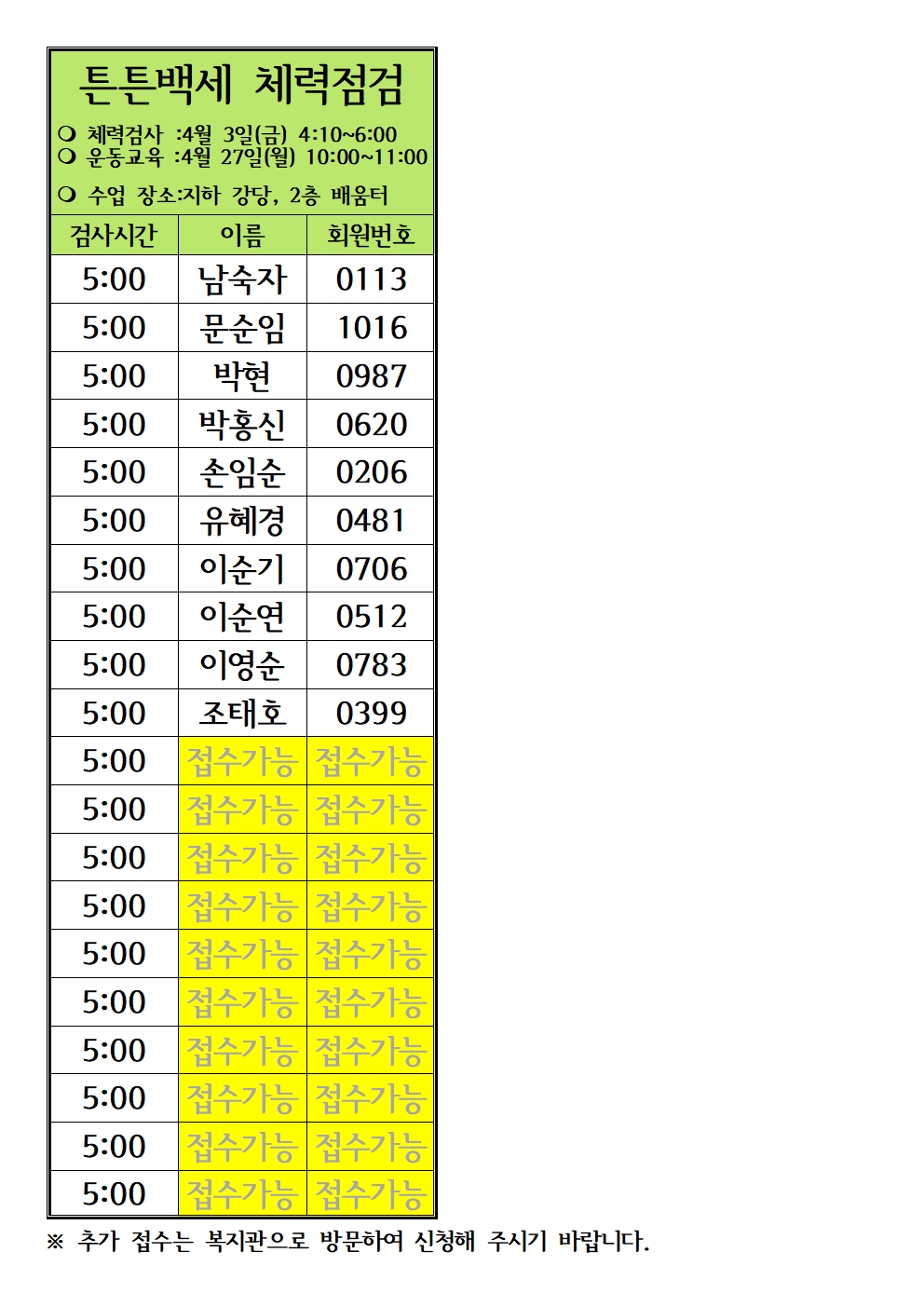 튼튼백세 체력점검

❍ 체력검사 :4월 3일(금) 4:10~6:00
❍ 운동교육 :4월 27일(월) 10:00~11:00

❍ 수업 장소:지하 강당, 2층 배움터

| 검사시간 | 이름 | 회원번호 |
|---|---|---|
| 5:00 | 남숙자 | 0113 |
| 5:00 | 문순임 | 1016 |
| 5:00 | 박현 | 0987 |
| 5:00 | 박홍신 | 0620 |
| 5:00 | 손임순 | 0206 |
| 5:00 | 유혜경 | 0481 |
| 5:00 | 이순기 | 0706 |
| 5:00 | 이순연 | 0512 |
| 5:00 | 이영순 | 0783 |
| 5:00 | 조태호 | 0399 |
| 5:00 | 접수가능 | 접수가능 |
| 5:00 | 접수가능 | 접수가능 |
| 5:00 | 접수가능 | 접수가능 |
| 5:00 | 접수가능 | 접수가능 |
| 5:00 | 접수가능 | 접수가능 |
| 5:00 | 접수가능 | 접수가능 |
| 5:00 | 접수가능 | 접수가능 |
| 5:00 | 접수가능 | 접수가능 |
| 5:00 | 접수가능 | 접수가능 |
| 5:00 | 접수가능 | 접수가능 |

※ 추가 접수는 복지관으로 방문하여 신청해 주시기 바랍니다.